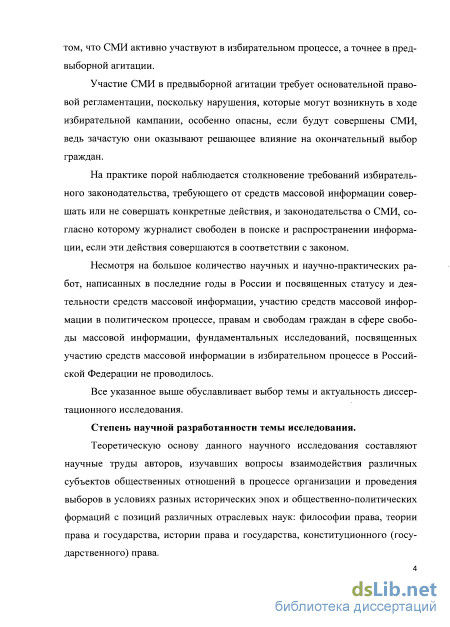 том, что СМИ активно участвуют в избирательном процессе, а точнее в предвыборной агитации.

Участие СМИ в предвыборной агитации требует основательной правовой регламентации, поскольку нарушения, которые могут возникнуть в ходе избирательной кампании, особенно опасны, если будут совершены СМИ, ведь зачастую они оказывают решающее влияние на окончательный выбор граждан.

На практике порой наблюдается столкновение требований избирательного законодательства, требующего от средств массовой информации совершать или не совершать конкретные действия, и законодательства о СМИ, согласно которому журналист свободен в поиске и распространении информации, если эти действия совершаются в соответствии с законом.

Несмотря на большое количество научных и научно-практических работ, написанных в последние годы в России и посвященных статусу и деятельности средств массовой информации, участию средств массовой информации в политическом процессе, правам и свободам граждан в сфере свободы массовой информации, фундаментальных исследований, посвященных участию средств массовой информации в избирательном процессе в Российской Федерации не проводилось.

Все указанное выше обуславливает выбор темы и актуальность диссертационного исследования.

Степень научной разработанности темы исследования.

Теоретическую основу данного научного исследования составляют научные труды авторов, изучавших вопросы взаимодействия различных субъектов общественных отношений в процессе организации и проведения выборов в условиях разных исторических эпох и общественно-политических формаций с позиций различных отраслевых наук: философии права, теории права и государства, истории права и государства, конституционного (государственного) права.

4

dsLib.net
библиотека диссертаций